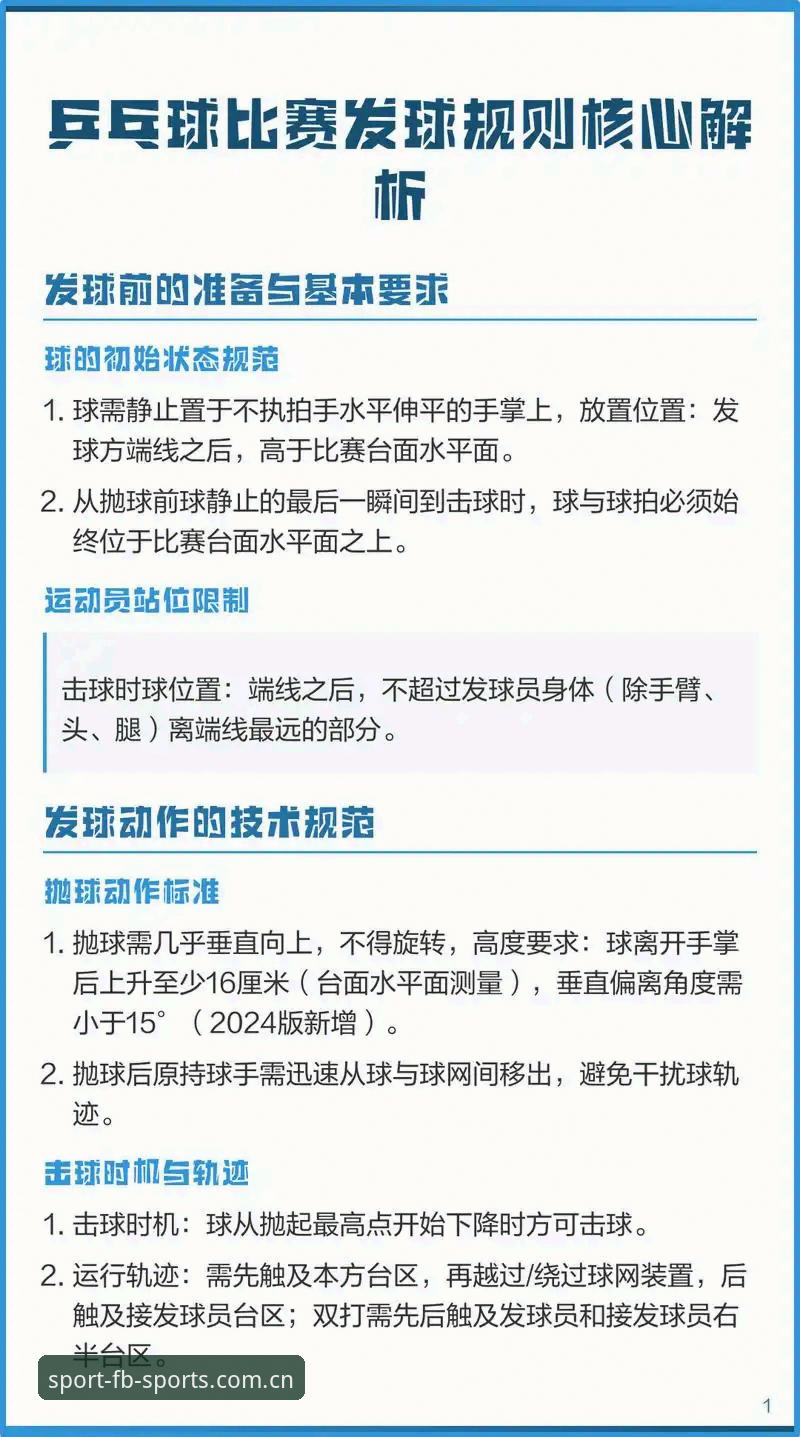 乒乓球比赛发球规则核心解析

发球前的准备与基本要求

球的初始状态规范

1. 球需静止置于不执拍手水平伸平的手掌上，放置位置：发球方端线之后，高于比赛台面水平面。

2. 从抛球前球静止的最后一瞬间到击球时，球与球拍必须始终位于比赛台面水平面之上。

运动员站位限制

击球时球位置：端线之后，不超过发球员身体（除手臂、头、腿）离端线最远的部分。

发球动作的技术规范

抛球动作标准

1. 抛球需几乎垂直向上，不得旋转，高度要求：球离开手掌后上升至少16厘米（台面水平面测量），垂直偏离角度需小于15°（2024版新增）。

2. 抛球后原持球手需迅速从球与球网间移出，避免干扰球轨迹。

击球时机与轨迹

1. 击球时机：球从抛起最高点开始下降时方可击球。

2. 运行轨迹：需先触及本方台区，再越过/绕过球网装置，后触及接发球员台区；双打需先后触及发球员和接发球员右半台区。

sport-fb-sports.com.cn

1